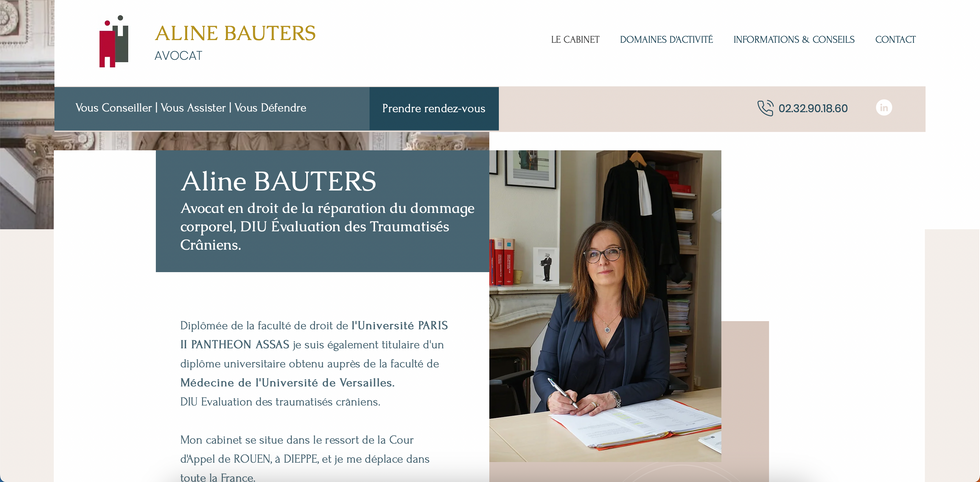 ALINE BAUTERS
AVOCAT

LE CABINET DOMAINES D'ACTIVITÉ INFORMATIONS & CONSEILS CONTACT

Vous Conseiller | Vous Assister | Vous Défendre

Prendre rendez-vous

02.32.90.18.60

in

Aline BAUTERS

Avocat en droit de la réparation du dommage corporel, DIU Évaluation des Traumatisés Crâniens.

Diplômée de la faculté de droit de l'Université PARIS II PANTHEON ASSAS je suis également titulaire d'un diplôme universitaire obtenu auprès de la faculté de Médecine de l'Université de Versailles.
DIU Evaluation des traumatisés crâniens.

Mon cabinet se situe dans le ressort de la Cour d'Appel de ROUEN, à DIEPPE, et je me déplace dans toute la France.